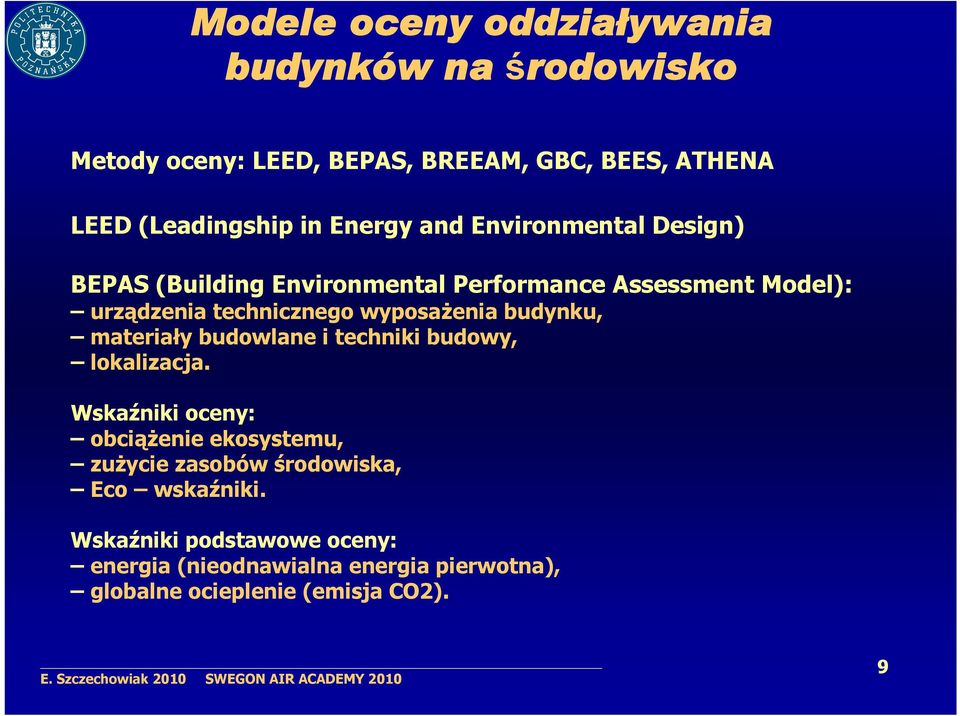 POLITECHNIKA POZNAŃSKA

Modele oceny oddziaływania budynków na środowisko

Metody oceny: LEED, BEPAS, BREEAM, GBC, BEES, ATHENA

LEED (Leadingship in Energy and Environmental Design)

BEPAS (Building Environmental Performance Assessment Model):
– urządzenia technicznego wyposażenia budynku,
– materiały budowlane i techniki budowy,
– lokalizacja.

Wskaźniki oceny:
– obciążenie ekosystemu,
– zużycie zasobów środowiska,
– Eco – wskaźniki.

Wskaźniki podstawowe oceny:
– energia (nieodnawialna energia pierwotna),
– globalne ocieplenie (emisja CO2).

E. Szczechowiak 2010 SWEGON AIR ACADEMY 2010

9